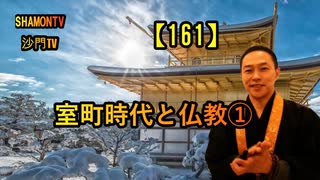 SHAMONTV
沙門TV

【161】

室町時代と仏教①